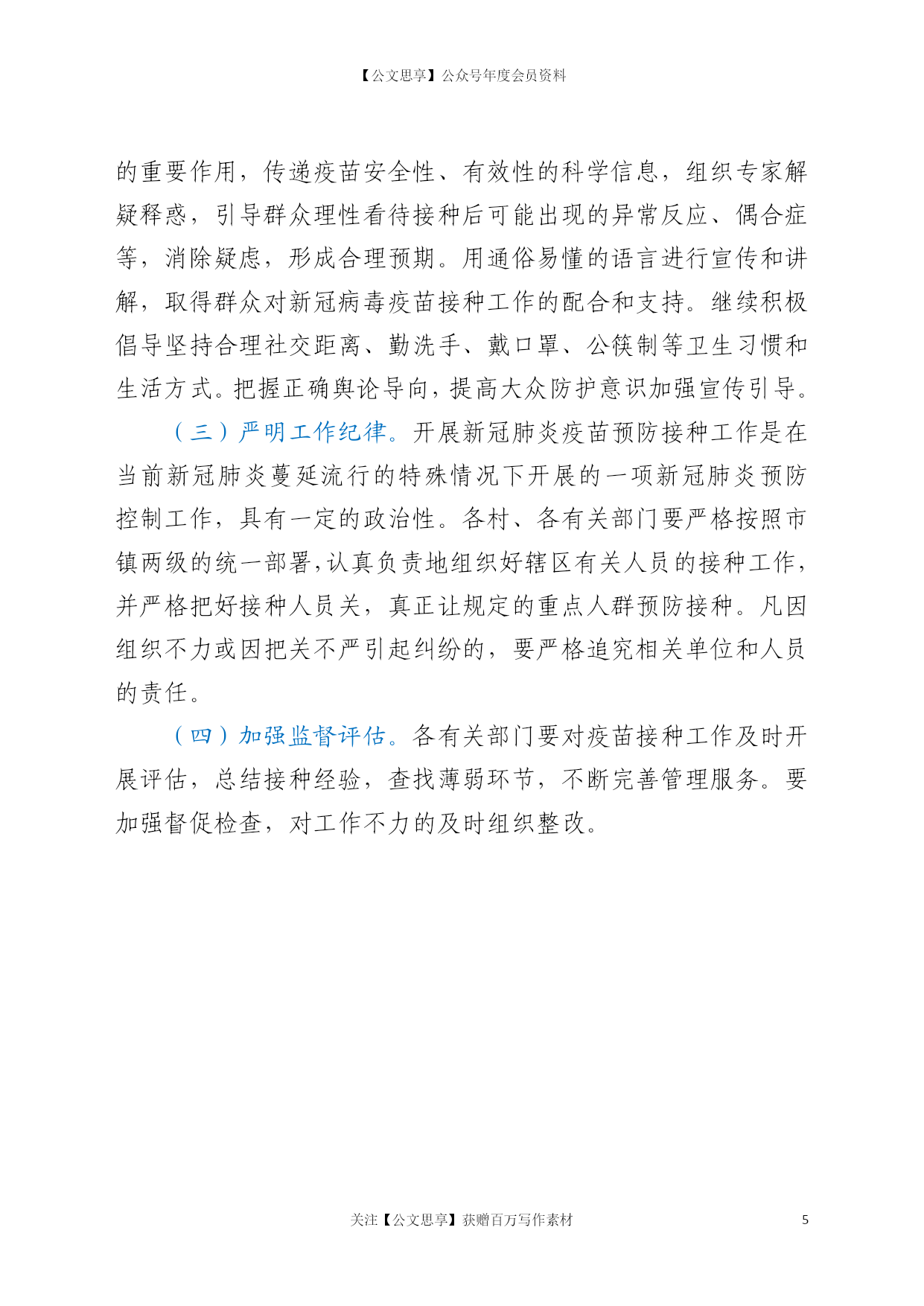 【公文思享】公众号年度会员资料

的重要作用，传递疫苗安全性、有效性的科学信息，组织专家解疑释惑，引导群众理性看待接种后可能出现的异常反应、偶合症等，消除疑虑，形成合理预期。用通俗易懂的语言进行宣传和讲解，取得群众对新冠病毒疫苗接种工作的配合和支持。继续积极倡导坚持合理社交距离、勤洗手、戴口罩、公筷制等卫生习惯和生活方式。把握正确舆论导向，提高大众防护意识加强宣传引导。

（三）严明工作纪律。开展新冠肺炎疫苗预防接种工作是在当前新冠肺炎蔓延流行的特殊情况下开展的一项新冠肺炎预防控制工作，具有一定的政治性。各村、各有关部门要严格按照市镇两级的统一部署，认真负责地组织好辖区有关人员的接种工作，并严格把好接种人员关，真正让规定的重点人群预防接种。凡因组织不力或因把关不严引起纠纷的，要严格追究相关单位和人员的责任。

（四）加强监督评估。各有关部门要对疫苗接种工作及时开展评估，总结接种经验，查找薄弱环节，不断完善管理服务。要加强督促检查，对工作不力的及时组织整改。

关注【公文思享】获赠百万写作素材

5